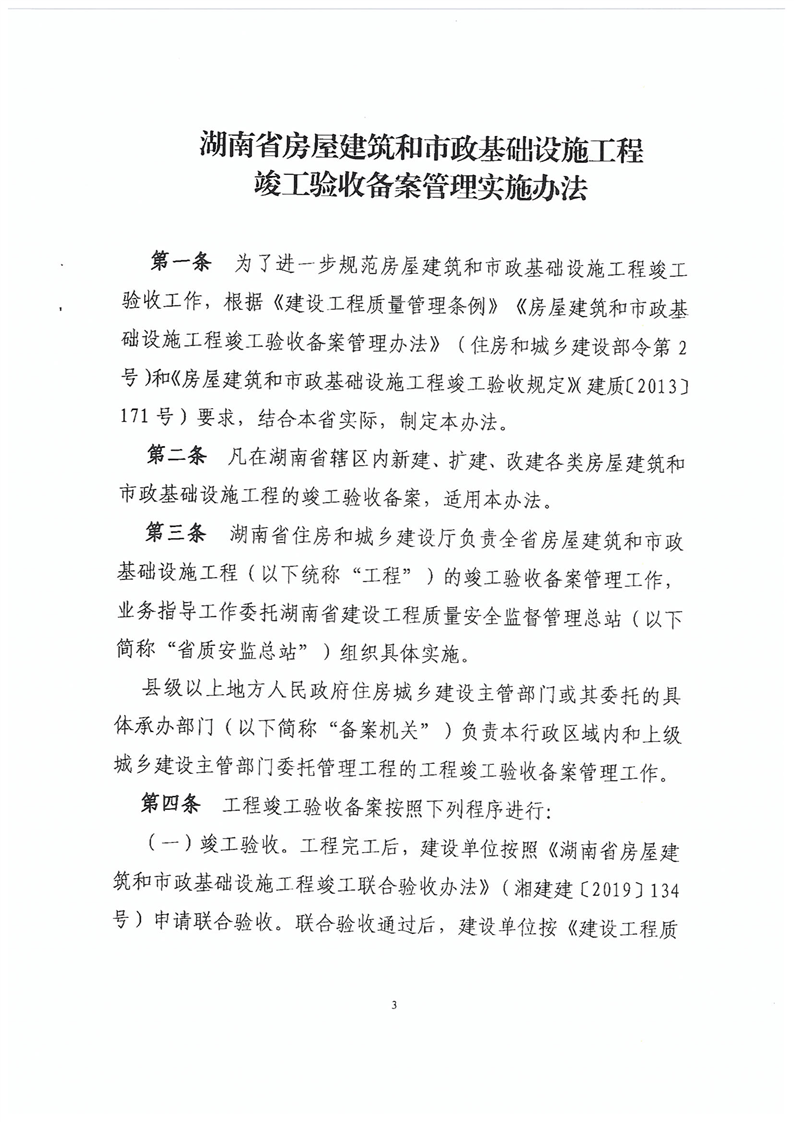 湖南省房屋建筑和市政基础设施工程
竣工验收备案管理实施办法

第一条　为了进一步规范房屋建筑和市政基础设施工程竣工验收工作，根据《建设工程质量管理条例》《房屋建筑和市政基础设施工程竣工验收备案管理办法》（住房和城乡建设部令第2号）和《房屋建筑和市政基础设施工程竣工验收规定》(建质〔2013〕171号）要求，结合本省实际，制定本办法。

第二条　凡在湖南省辖区内新建、扩建、改建各类房屋建筑和市政基础设施工程的竣工验收备案，适用本办法。

第三条　湖南省住房和城乡建设厅负责全省房屋建筑和市政基础设施工程（以下统称“工程”）的竣工验收备案管理工作，业务指导工作委托湖南省建设工程质量安全监督管理总站（以下简称“省质安监总站”）组织具体实施。

县级以上地方人民政府住房城乡建设主管部门或其委托的具体承办部门（以下简称“备案机关”）负责本行政区域内和上级城乡建设主管部门委托管理工程的工程竣工验收备案管理工作。

第四条　工程竣工验收备案按照下列程序进行：

（一）竣工验收。工程完工后，建设单位按照《湖南省房屋建筑和市政基础设施工程竣工联合验收办法》（湘建建〔2019〕134号）申请联合验收。联合验收通过后，建设单位按《建设工程质

3